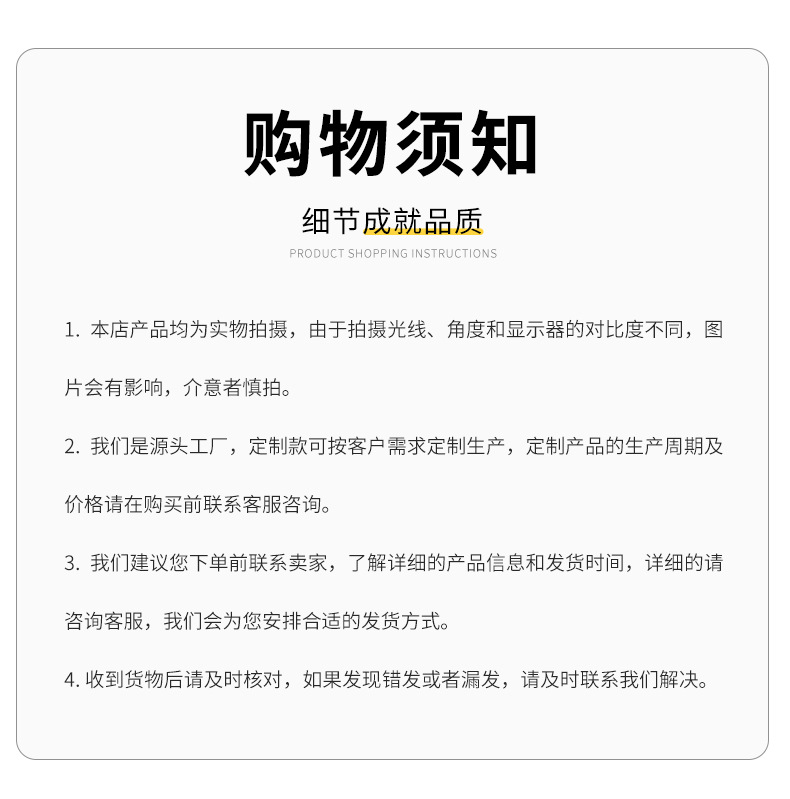 购物须知

细节成就品质

PRODUCT SHOPPING INSTRUCTIONS

1. 本店产品均为实物拍摄，由于拍摄光线、角度和显示器的对比度不同，图片会有影响，介意者慎拍。

2. 我们是源头工厂，定制款可按客户需求定制生产，定制产品的生产周期及价格请在购买前联系客服咨询。

3. 我们建议您下单前联系卖家，了解详细的产品信息和发货时间，详细的请咨询客服，我们会为您安排合适的发货方式。

4. 收到货物后请及时核对，如果发现错发或者漏发，请及时联系我们解决。